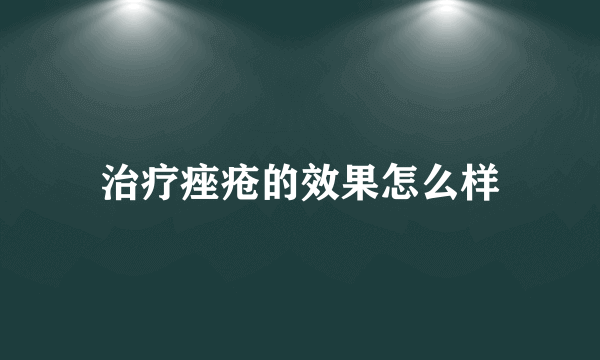 治疗痤疮的效果怎么样